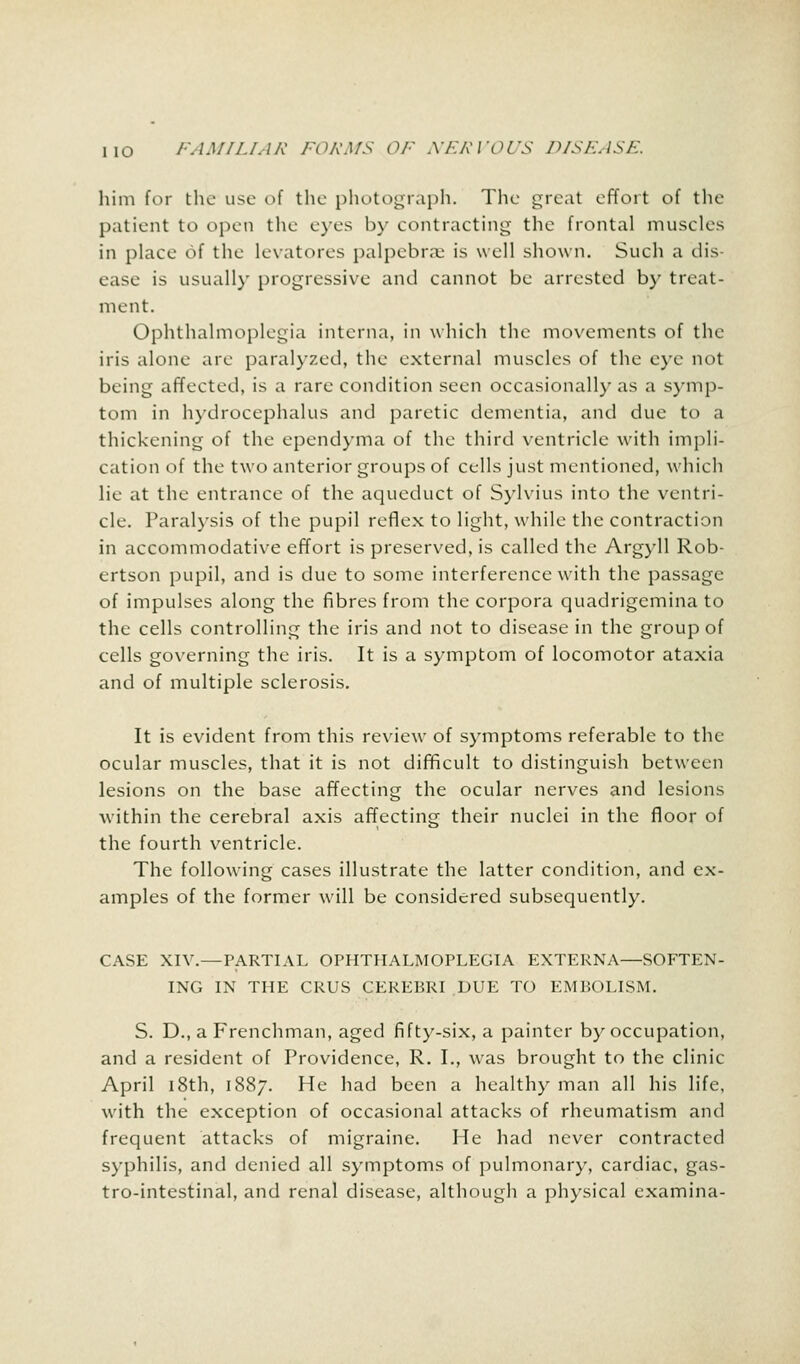 110 FAMILIAR FORMS OF NERVOUS DISEASE.

him for the use of the photograph. The great effort of the patient to open the eyes by contracting the frontal muscles in place of the levatores palpebræ is well shown. Such a disease is usually progressive and cannot be arrested by treatment.

Ophthalmoplegia interna, in which the movements of the iris alone are paralyzed, the external muscles of the eye not being affected, is a rare condition seen occasionally as a symptom in hydrocephalus and paretic dementia, and due to a thickening of the ependyma of the third ventricle with implication of the two anterior groups of cells just mentioned, which lie at the entrance of the aqueduct of Sylvius into the ventricle. Paralysis of the pupil reflex to light, while the contraction in accommodative effort is preserved, is called the Argyll Robertson pupil, and is due to some interference with the passage of impulses along the fibres from the corpora quadrigemina to the cells controlling the iris and not to disease in the group of cells governing the iris. It is a symptom of locomotor ataxia and of multiple sclerosis.

It is evident from this review of symptoms referable to the ocular muscles, that it is not difficult to distinguish between lesions on the base affecting the ocular nerves and lesions within the cerebral axis affecting their nuclei in the floor of the fourth ventricle.

The following cases illustrate the latter condition, and examples of the former will be considered subsequently.

CASE XIV.—PARTIAL OPHTHALMOPLEGIA EXTERNA—SOFTENING IN THE CRUS CEREBRI DUE TO EMBOLISM.

S. D., a Frenchman, aged fifty-six, a painter by occupation, and a resident of Providence, R. I., was brought to the clinic April 18th, 1887. He had been a healthy man all his life, with the exception of occasional attacks of rheumatism and frequent attacks of migraine. He had never contracted syphilis, and denied all symptoms of pulmonary, cardiac, gastro-intestinal, and renal disease, although a physical examina-